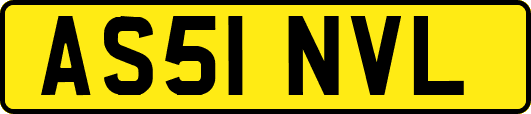 AS51 NVL